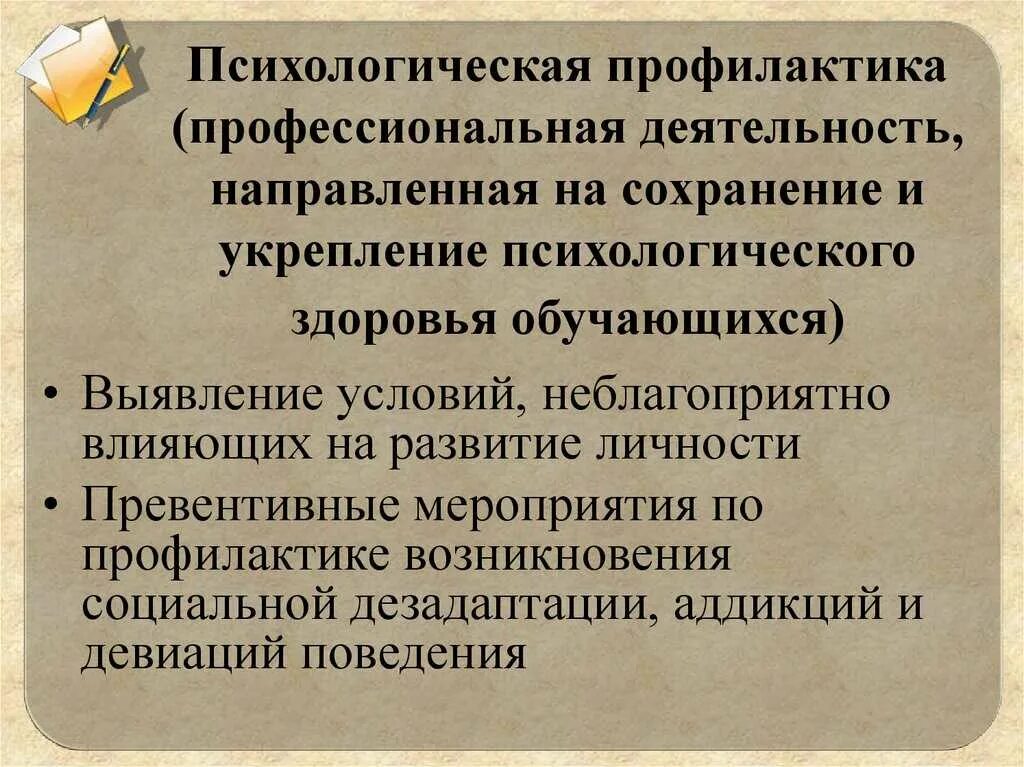 Психологическая профилактика (профессиональная деятельность, направленная на сохранение и укрепление психологического здоровья обучающихся)

• Выявление условий, неблагоприятно влияющих на развитие личности
• Превентивные мероприятия по профилактике возникновения социальной дезадаптации, аддикций и девиаций поведения